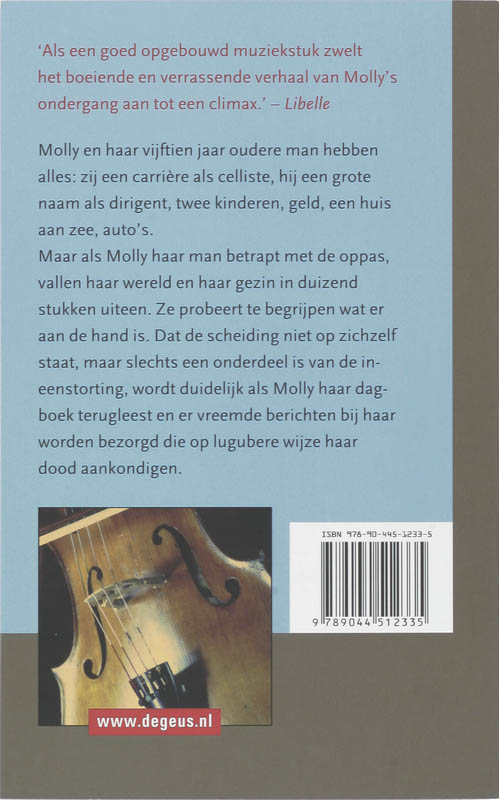 'Als een goed opgebouwd muziekstuk zwelt het boeiende en verrassende verhaal van Molly's ondergang aan tot een climax.' – Libelle

Molly en haar vijftien jaar oudere man hebben alles: zij een carrière als celliste, hij een grote naam als dirigent, twee kinderen, geld, een huis aan zee, auto's.
Maar als Molly haar man betrapt met de oppas, vallen haar wereld en haar gezin in duizend stukken uiteen. Ze probeert te begrijpen wat er aan de hand is. Dat de scheiding niet op zichzelf staat, maar slechts een onderdeel is van de ineenstorting, wordt duidelijk als Molly haar dagboek terugleest en er vreemde berichten bij haar worden bezorgd die op lugubere wijze haar dood aankondigen.

ISBN 978-90-445-1233-5

9 789044 512335

www.degeus.nl